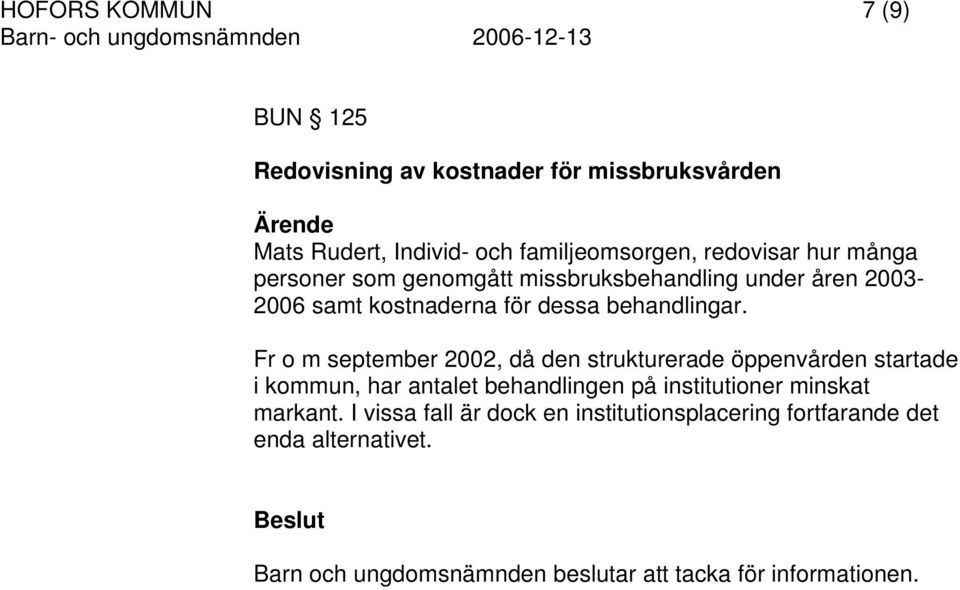 HOFORS KOMMUN 7 (9)
Barn- och ungdomsnämnden 2006-12-13

BUN § 125

Redovisning av kostnader för missbruksvården

Ärende
Mats Rudert, Individ- och familjeomsorgen, redovisar hur många personer som genomgått missbruksbehandling under åren 2003-2006 samt kostnaderna för dessa behandlingar.

Fr o m september 2002, då den strukturerade öppenvården startade i kommun, har antalet behandlingen på institutioner minskat markant. I vissa fall är dock en institutionsplacering fortfarande det enda alternativet.

Beslut
Barn och ungdomsnämnden beslutar att tacka för informationen.